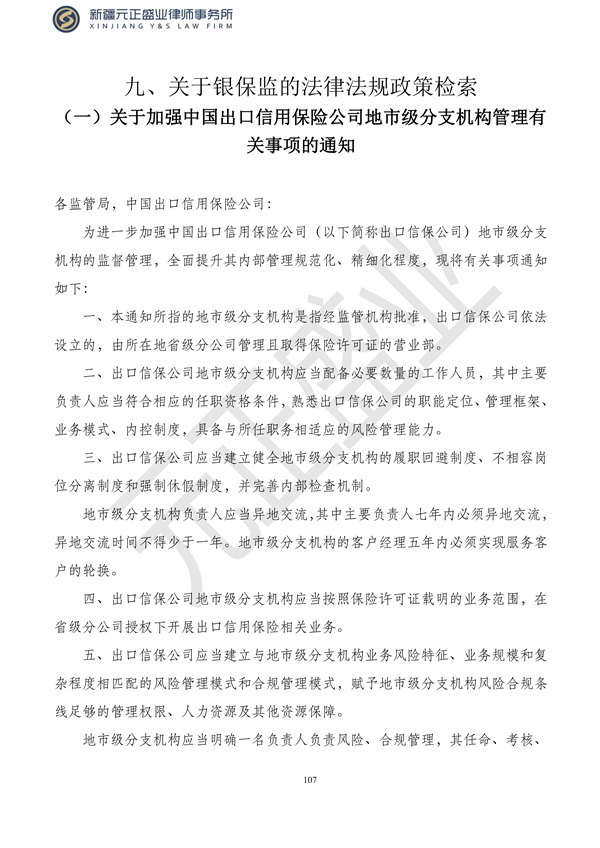 新疆元正盛业律师事务所
XINJIANG Y&S LAW FIRM

九、关于银保监的法律法规政策检索

（一）关于加强中国出口信用保险公司地市级分支机构管理有关事项的通知

各监管局，中国出口信用保险公司：

为进一步加强中国出口信用保险公司（以下简称出口信保公司）地市级分支机构的监督管理，全面提升其内部管理规范化、精细化程度，现将有关事项通知如下：

一、本通知所指的地市级分支机构是指经监管机构批准，出口信保公司依法设立的，由所在地省级分公司管理且取得保险许可证的营业部。

二、出口信保公司地市级分支机构应当配备必要数量的工作人员，其中主要负责人应当符合相应的任职资格条件，熟悉出口信保公司的职能定位、管理框架、业务模式、内控制度，具备与所任职务相适应的风险管理能力。

三、出口信保公司应当建立健全地市级分支机构的履职回避制度、不相容岗位分离制度和强制休假制度，并完善内部检查机制。

地市级分支机构负责人应当异地交流，其中主要负责人七年内必须异地交流，异地交流时间不得少于一年。地市级分支机构的客户经理五年内必须实现服务客户的轮换。

四、出口信保公司地市级分支机构应当按照保险许可证载明的业务范围，在省级分公司授权下开展出口信用保险相关业务。

五、出口信保公司应当建立与地市级分支机构业务风险特征、业务规模和复杂程度相匹配的风险管理模式和合规管理模式，赋予地市级分支机构风险合规条线足够的管理权限、人力资源及其他资源保障。

地市级分支机构应当明确一名负责人负责风险、合规管理，其任命、考核、

107

元正盛业